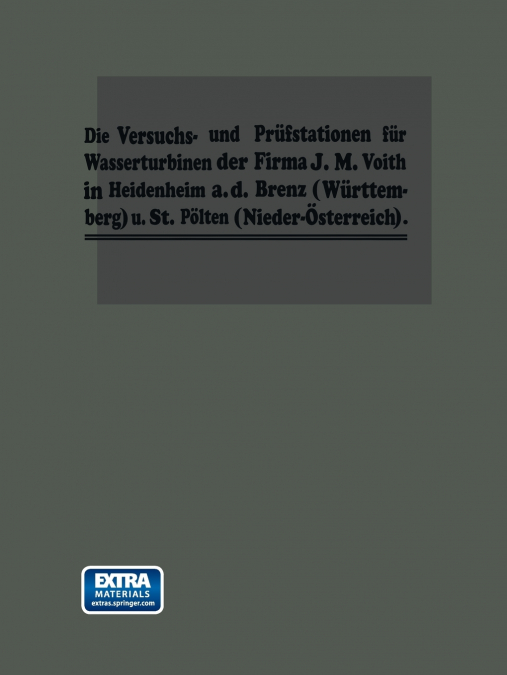 Die Versuchs- und Prüfstationen für Wasserturbinen der Firma J. M. Voith in Heidenheim a. d. Brenz (Württemberg) u. St. Pölten (Nieder-Österreich).

EXTRA
MATERIALS
extras.springer.com